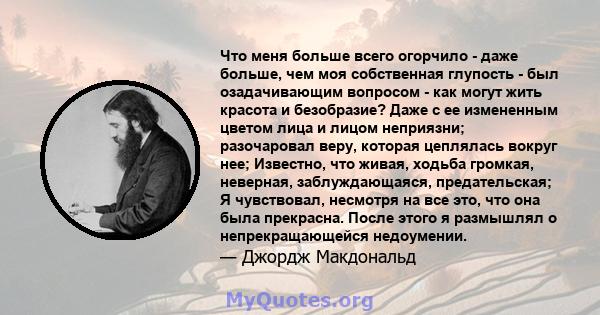 Что меня больше всего огорчило - даже больше, чем моя собственная глупость - был озадачивающим вопросом - как могут жить красота и безобразие? Даже с ее измененным цветом лица и лицом неприязни; разочаровал веру, которая цеплялась вокруг нее; Известно, что живая, ходьба громкая, неверная, заблуждающаяся, предательская; Я чувствовал, несмотря на все это, что она была прекрасна. После этого я размышлял о непрекращающейся недоумении.
— Джордж Макдональд

MyQuotes.org